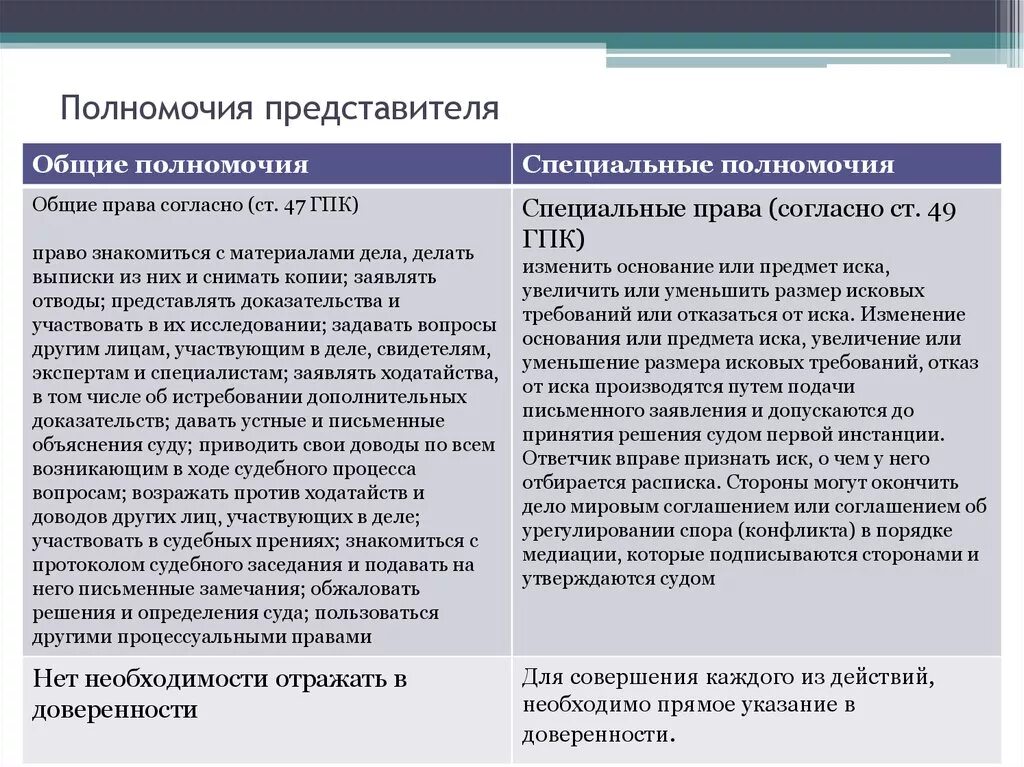 Полномочия представителя

| Общие полномочия | Специальные полномочия |
|---|---|
| Общие права согласно (ст. 47 ГПК) право знакомиться с материалами дела, делать выписки из них и снимать копии; заявлять отводы; представлять доказательства и участвовать в их исследовании; задавать вопросы другим лицам, участвующим в деле, свидетелям, экспертам и специалистам; заявлять ходатайства, в том числе об истребовании дополнительных доказательств; давать устные и письменные объяснения суду; приводить свои доводы по всем возникающим в ходе судебного процесса вопросам; возражать против ходатайств и доводов других лиц, участвующих в деле; участвовать в судебных прениях; знакомиться с протоколом судебного заседания и подавать на него письменные замечания; обжаловать решения и определения суда; пользоваться другими процессуальными правами | Специальные права (согласно ст. 49 ГПК) изменить основание или предмет иска, увеличить или уменьшить размер исковых требований или отказаться от иска. Изменение основания или предмета иска, увеличение или уменьшение размера исковых требований, отказ от иска производятся путем подачи письменного заявления и допускаются до принятия решения судом первой инстанции. Ответчик вправе признать иск, о чем у него отбирается расписка. Стороны могут окончить дело мировым соглашением или соглашением об урегулировании спора (конфликта) в порядке медиации, которые подписываются сторонами и утверждаются судом |
| Нет необходимости отражать в доверенности | Для совершения каждого из действий, необходимо прямое указание в доверенности. |